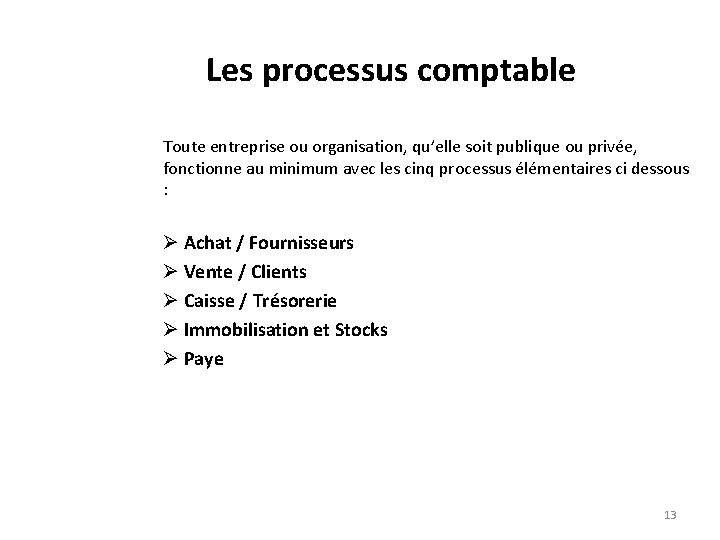 Les processus comptable

Toute entreprise ou organisation, qu'elle soit publique ou privée, fonctionne au minimum avec les cinq processus élémentaires ci dessous :

➢ Achat / Fournisseurs
➢ Vente / Clients
➢ Caisse / Trésorerie
➢ Immobilisation et Stocks
➢ Paye

13